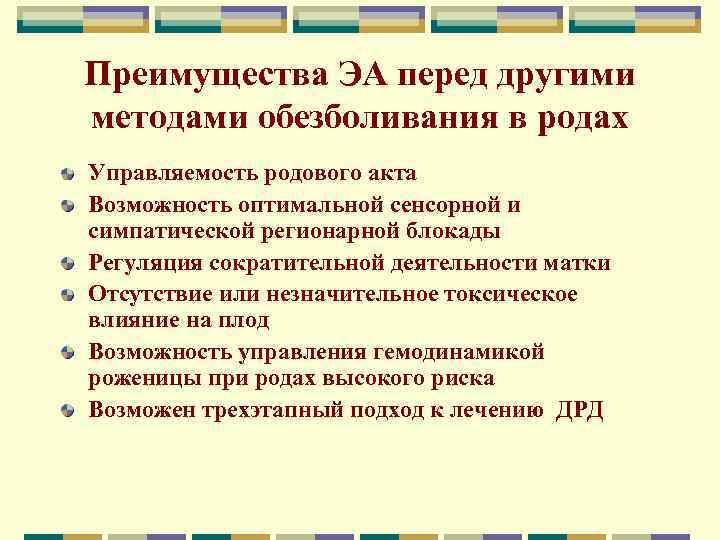 Преимущества ЭА перед другими методами обезболивания в родах

Управляемость родового акта

Возможность оптимальной сенсорной и симпатической регионарной блокады

Регуляция сократительной деятельности матки

Отсутствие или незначительное токсическое влияние на плод

Возможность управления гемодинамикой роженицы при родах высокого риска

Возможен трехэтапный подход к лечению ДРД